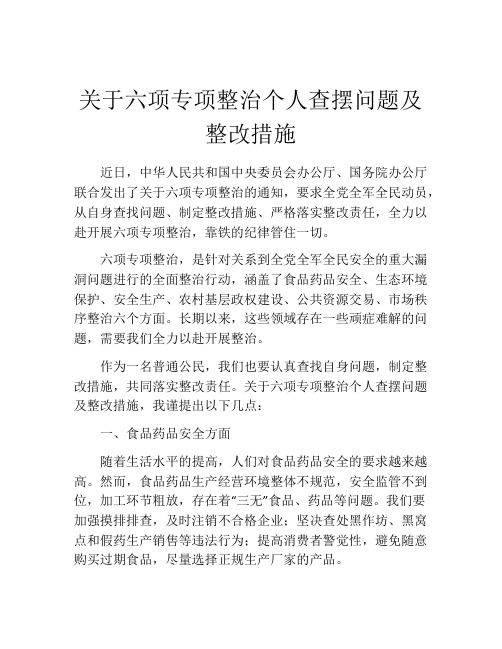 关于六项专项整治个人查摆问题及整改措施

近日，中华人民共和国中央委员会办公厅、国务院办公厅联合发出了关于六项专项整治的通知，要求全党全军全民动员，从自身查找问题、制定整改措施、严格落实整改责任，全力以赴开展六项专项整治，靠铁的纪律管住一切。

六项专项整治，是针对关系到全党全军全民安全的重大漏洞问题进行的全面整治行动，涵盖了食品药品安全、生态环境保护、安全生产、农村基层政权建设、公共资源交易、市场秩序整治六个方面。长期以来，这些领域存在一些顽症难解的问题，需要我们全力以赴开展整治。

作为一名普通公民，我们也要认真查找自身问题，制定整改措施，共同落实整改责任。关于六项专项整治个人查摆问题及整改措施，我谨提出以下几点：

一、食品药品安全方面

随着生活水平的提高，人们对食品药品安全的要求越来越高。然而，食品药品生产经营环境整体不规范，安全监管不到位，加工环节粗放，存在着“三无”食品、药品等问题。我们要加强摸排排查，及时注销不合格企业；坚决查处黑作坊、黑窝点和假药生产销售等违法行为；提高消费者警觉性，避免随意购买过期食品，尽量选择正规生产厂家的产品。